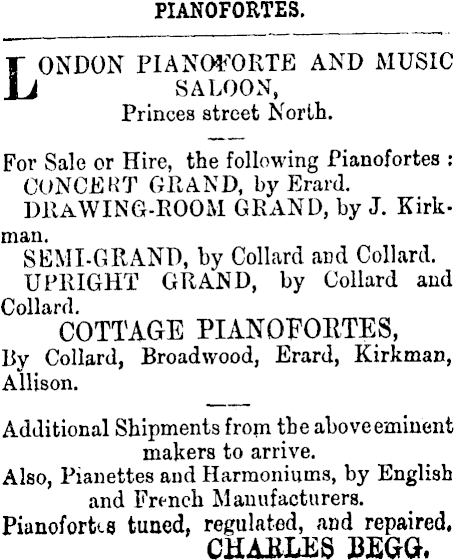 PIANOFORTES.

LONDON PIANOFORTE AND MUSIC SALOON,
Princes street North.

For Sale or Hire, the following Pianofortes :
CONCERT GRAND, by Erard.
DRAWING-ROOM GRAND, by J. Kirkman.
SEMI-GRAND, by Collard and Collard.
UPRIGHT GRAND, by Collard and Collard.
COTTAGE PIANOFORTES,
By Collard, Broadwood, Erard, Kirkman, Allison.

Additional Shipments from the above eminent makers to arrive.
Also, Pianettes and Harmoniums, by English and French Manufacturers.
Pianofortes tuned, regulated, and repaired.
CHARLES BEGG.